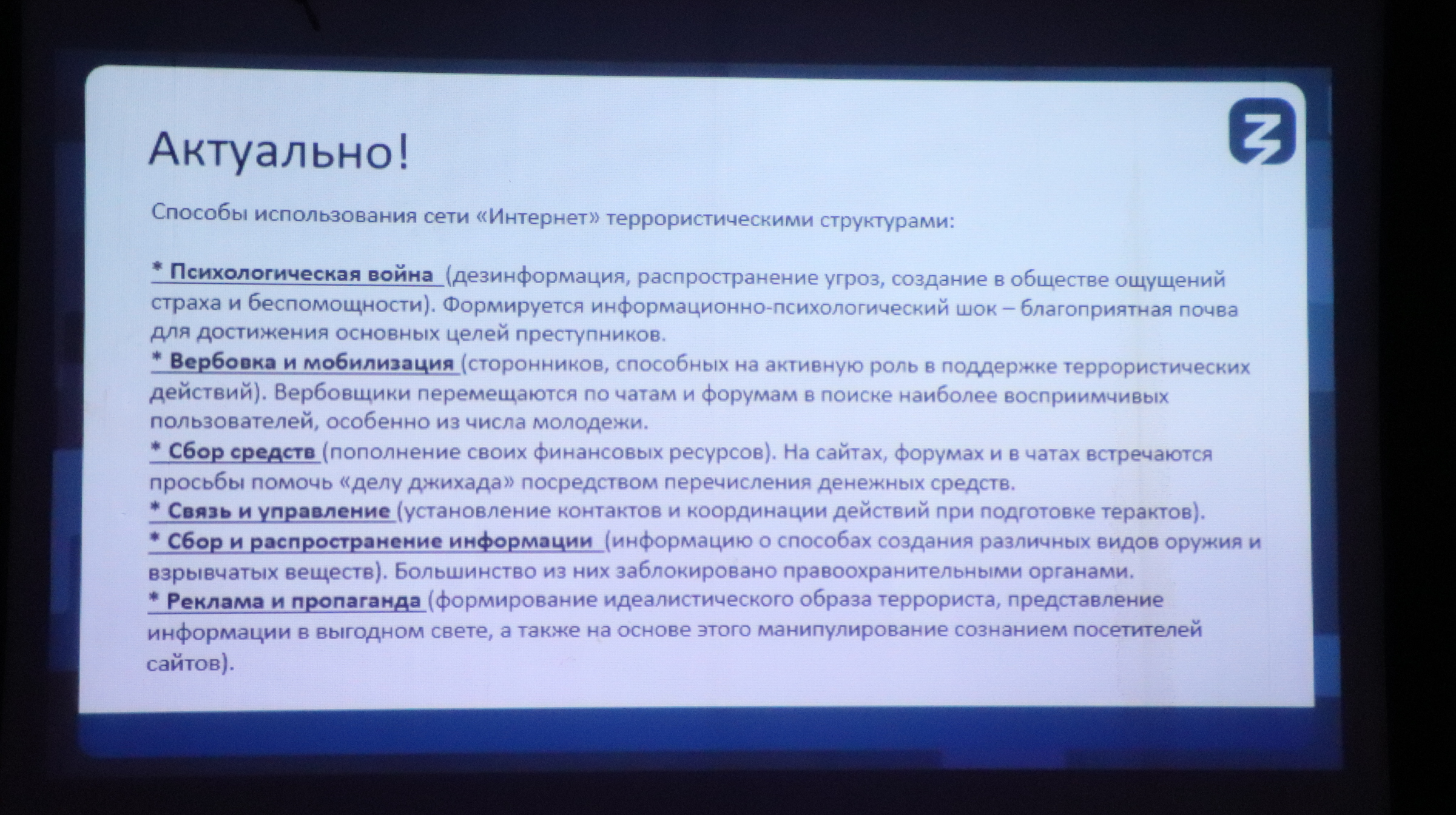 Актуально!

Способы использования сети «Интернет» террористическими структурами:

* Психологическая война (дезинформация, распространение угроз, создание в обществе ощущений страха и беспомощности). Формируется информационно-психологический шок – благоприятная почва для достижения основных целей преступников.
* Вербовка и мобилизация (сторонников, способных на активную роль в поддержке террористических действий). Вербовщики перемещаются по чатам и форумам в поиске наиболее восприимчивых пользователей, особенно из числа молодежи.
* Сбор средств (пополнение своих финансовых ресурсов). На сайтах, форумах и в чатах встречаются просьбы помочь «делу джихада» посредством перечисления денежных средств.
* Связь и управление (установление контактов и координации действий при подготовке терактов).
* Сбор и распространение информации (информацию о способах создания различных видов оружия и взрывчатых веществ). Большинство из них заблокировано правоохранительными органами.
* Реклама и пропаганда (формирование идеалистического образа террориста, представление информации в выгодном свете, а также на основе этого манипулирование сознанием посетителей сайтов).